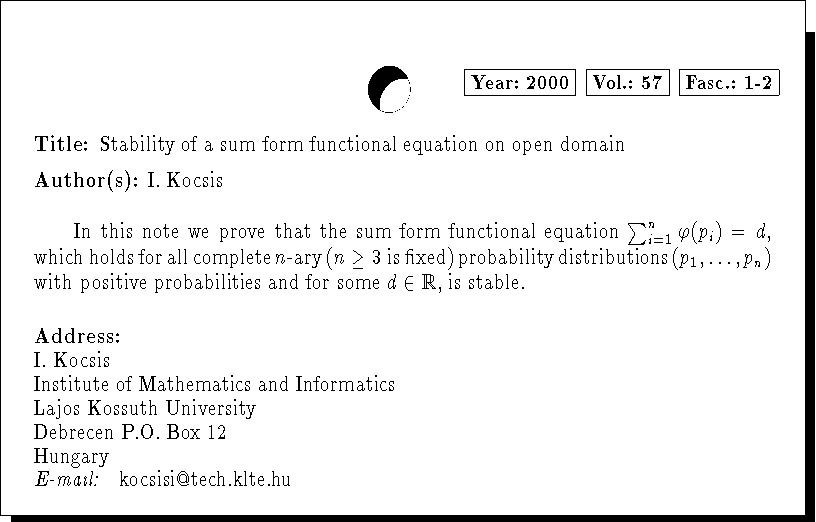 Year: 2000 Vol.: 57 Fasc.: 1-2

Title: Stability of a sum form functional equation on open domain

Author(s): I. Kocsis

In this note we prove that the sum form functional equation $\sum_{i=1}^{n} \varphi(p_i) = d$, which holds for all complete $n$-ary ($n \geq 3$ is fixed) probability distributions $(p_1, \ldots, p_n)$ with positive probabilities and for some $d \in \mathbb{R}$, is stable.

Address:
I. Kocsis
Institute of Mathematics and Informatics
Lajos Kossuth University
Debrecen P.O. Box 12
Hungary
E-mail: kocsisi@tech.klte.hu